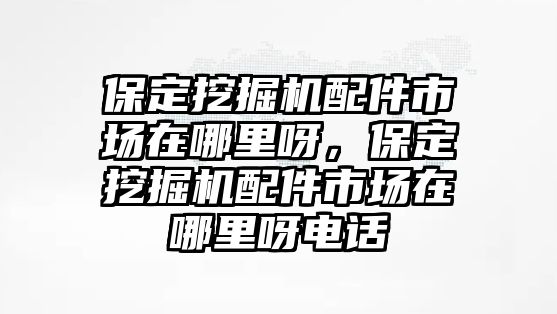 保定挖掘机配件市场在哪里呀，保定挖掘机配件市场在哪里呀电话